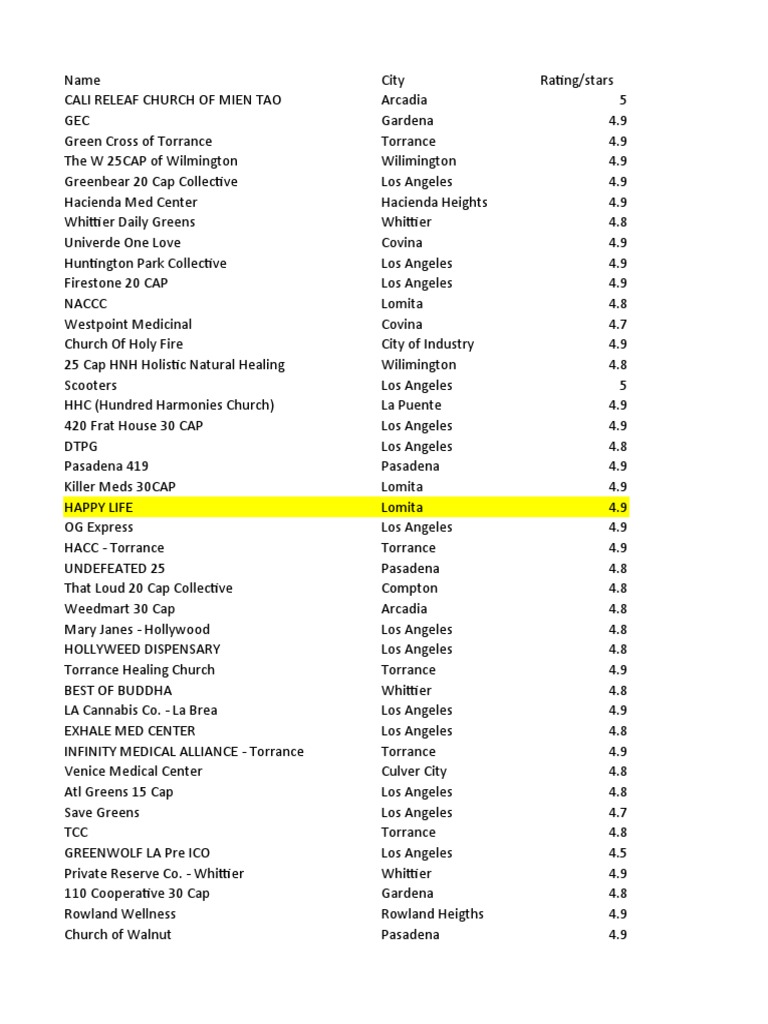 | Name | City | Rating/stars |
|---|---|---|
| CALI RELEAF CHURCH OF MIEN TAO | Arcadia | 5 |
| GEC | Gardena | 4.9 |
| Green Cross of Torrance | Torrance | 4.9 |
| The W 25CAP of Wilmington | Wilimington | 4.9 |
| Greenbear 20 Cap Collective | Los Angeles | 4.9 |
| Hacienda Med Center | Hacienda Heights | 4.9 |
| Whittier Daily Greens | Whittier | 4.8 |
| Univerde One Love | Covina | 4.9 |
| Huntington Park Collective | Los Angeles | 4.9 |
| Firestone 20 CAP | Los Angeles | 4.9 |
| NACCC | Lomita | 4.8 |
| Westpoint Medicinal | Covina | 4.7 |
| Church Of Holy Fire | City of Industry | 4.9 |
| 25 Cap HNH Holistic Natural Healing | Wilimington | 4.8 |
| Scooters | Los Angeles | 5 |
| HHC (Hundred Harmonies Church) | La Puente | 4.9 |
| 420 Frat House 30 CAP | Los Angeles | 4.9 |
| DTPG | Los Angeles | 4.8 |
| Pasadena 419 | Pasadena | 4.9 |
| Killer Meds 30CAP | Lomita | 4.9 |
| HAPPY LIFE | Lomita | 4.9 |
| OG Express | Los Angeles | 4.9 |
| HACC - Torrance | Torrance | 4.9 |
| UNDEFEATED 25 | Pasadena | 4.8 |
| That Loud 20 Cap Collective | Compton | 4.8 |
| Weedmart 30 Cap | Arcadia | 4.8 |
| Mary Janes - Hollywood | Los Angeles | 4.8 |
| HOLLYWEED DISPENSARY | Los Angeles | 4.8 |
| Torrance Healing Church | Torrance | 4.9 |
| BEST OF BUDDHA | Whittier | 4.8 |
| LA Cannabis Co. - La Brea | Los Angeles | 4.9 |
| EXHALE MED CENTER | Los Angeles | 4.8 |
| INFINITY MEDICAL ALLIANCE - Torrance | Torrance | 4.9 |
| Venice Medical Center | Culver City | 4.8 |
| Atl Greens 15 Cap | Los Angeles | 4.8 |
| Save Greens | Los Angeles | 4.7 |
| TCC | Torrance | 4.8 |
| GREENWOLF LA Pre ICO | Los Angeles | 4.5 |
| Private Reserve Co. - Whittier | Whittier | 4.9 |
| 110 Cooperative 30 Cap | Gardena | 4.8 |
| Rowland Wellness | Rowland Heigths | 4.9 |
| Church of Walnut | Pasadena | 4.9 |